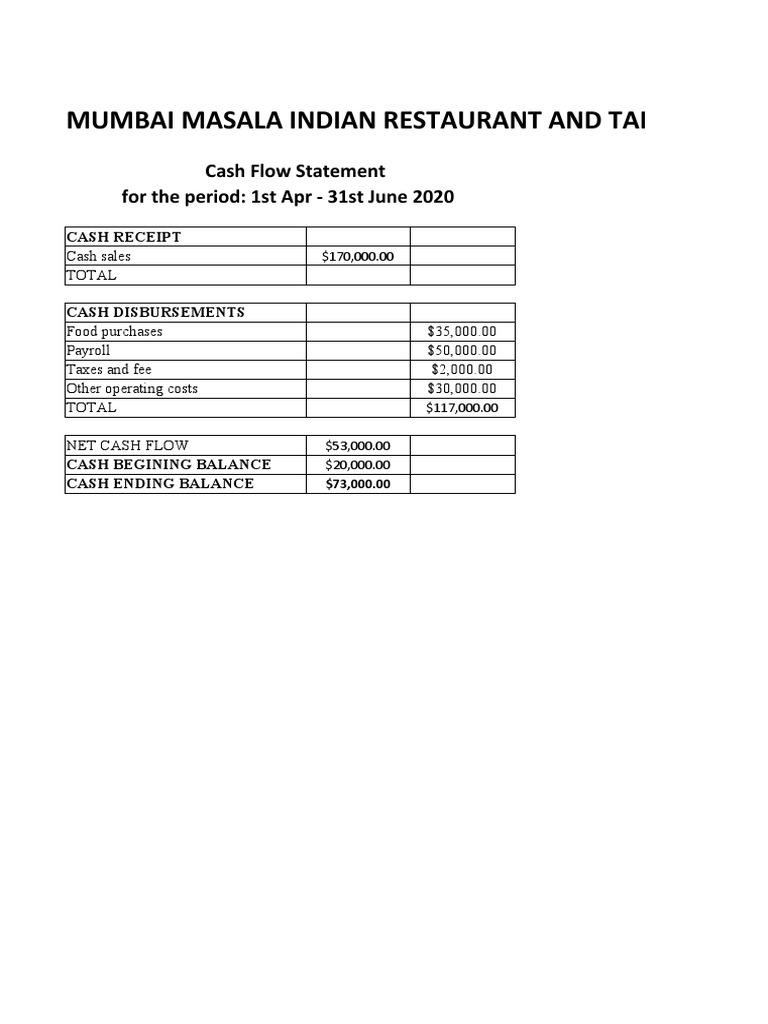 MUMBAI MASALA INDIAN RESTAURANT AND TAI

Cash Flow Statement
for the period: 1st Apr - 31st June 2020

| CASH RECEIPT | | |
|---|---|---|
| Cash sales | $170,000.00 | |
| TOTAL | | |

| CASH DISBURSEMENTS | | |
|---|---|---|
| Food purchases | | $35,000.00 |
| Payroll | | $50,000.00 |
| Taxes and fee | | $2,000.00 |
| Other operating costs | | $30,000.00 |
| TOTAL | | $117,000.00 |

| NET CASH FLOW | $53,000.00 | |
|---|---|---|
| CASH BEGINING BALANCE | $20,000.00 | |
| CASH ENDING BALANCE | $73,000.00 | |